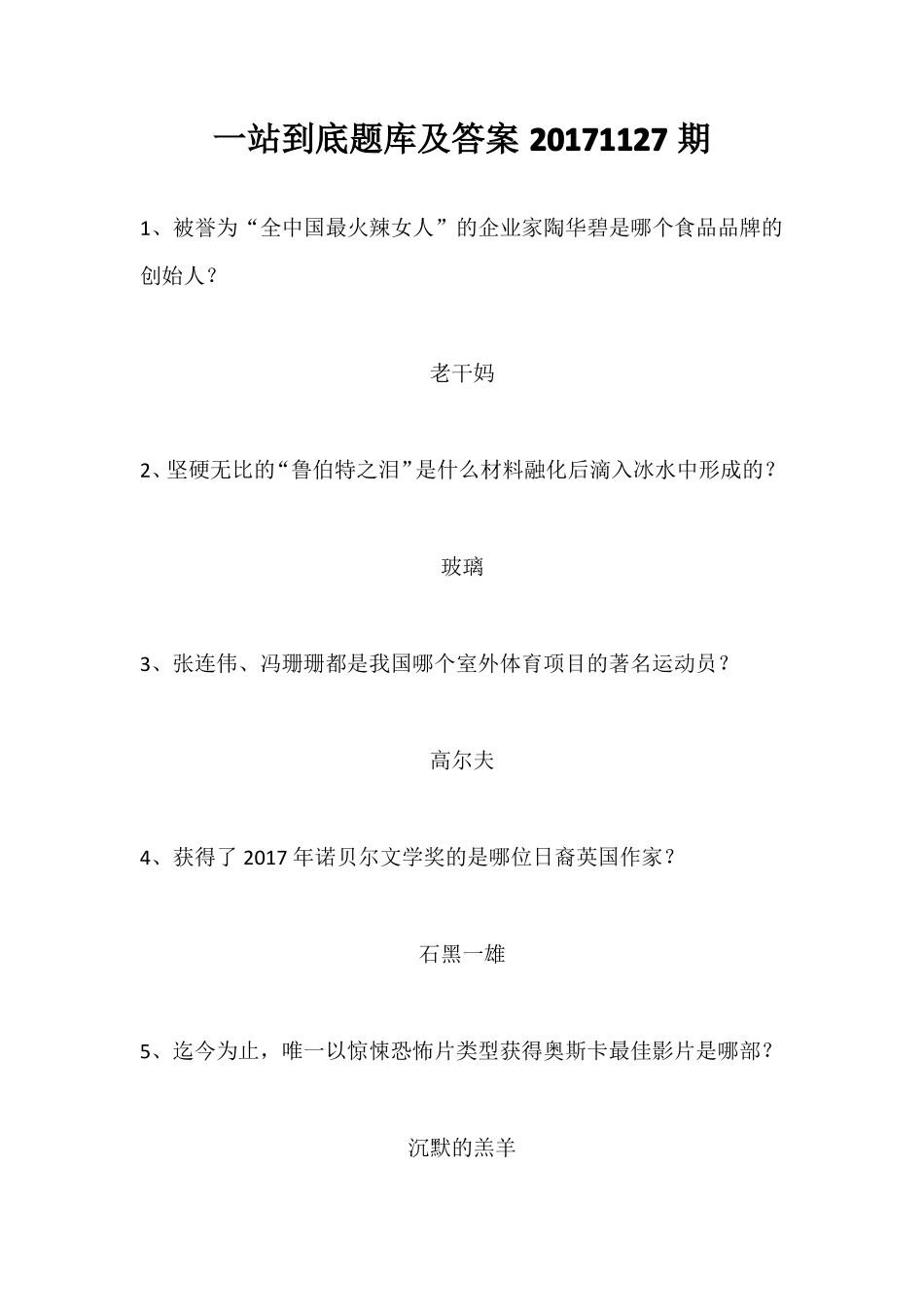 一站到底题库及答案 20171127 期

1、被誉为“全中国最火辣女人”的企业家陶华碧是哪个食品品牌的创始人？

老干妈

2、坚硬无比的“鲁伯特之泪”是什么材料融化后滴入冰水中形成的？

玻璃

3、张连伟、冯珊珊都是我国哪个室外体育项目的著名运动员？

高尔夫

4、获得了 2017 年诺贝尔文学奖的是哪位日裔英国作家？

石黑一雄

5、迄今为止，唯一以惊悚恐怖片类型获得奥斯卡最佳影片是哪部？

沉默的羔羊